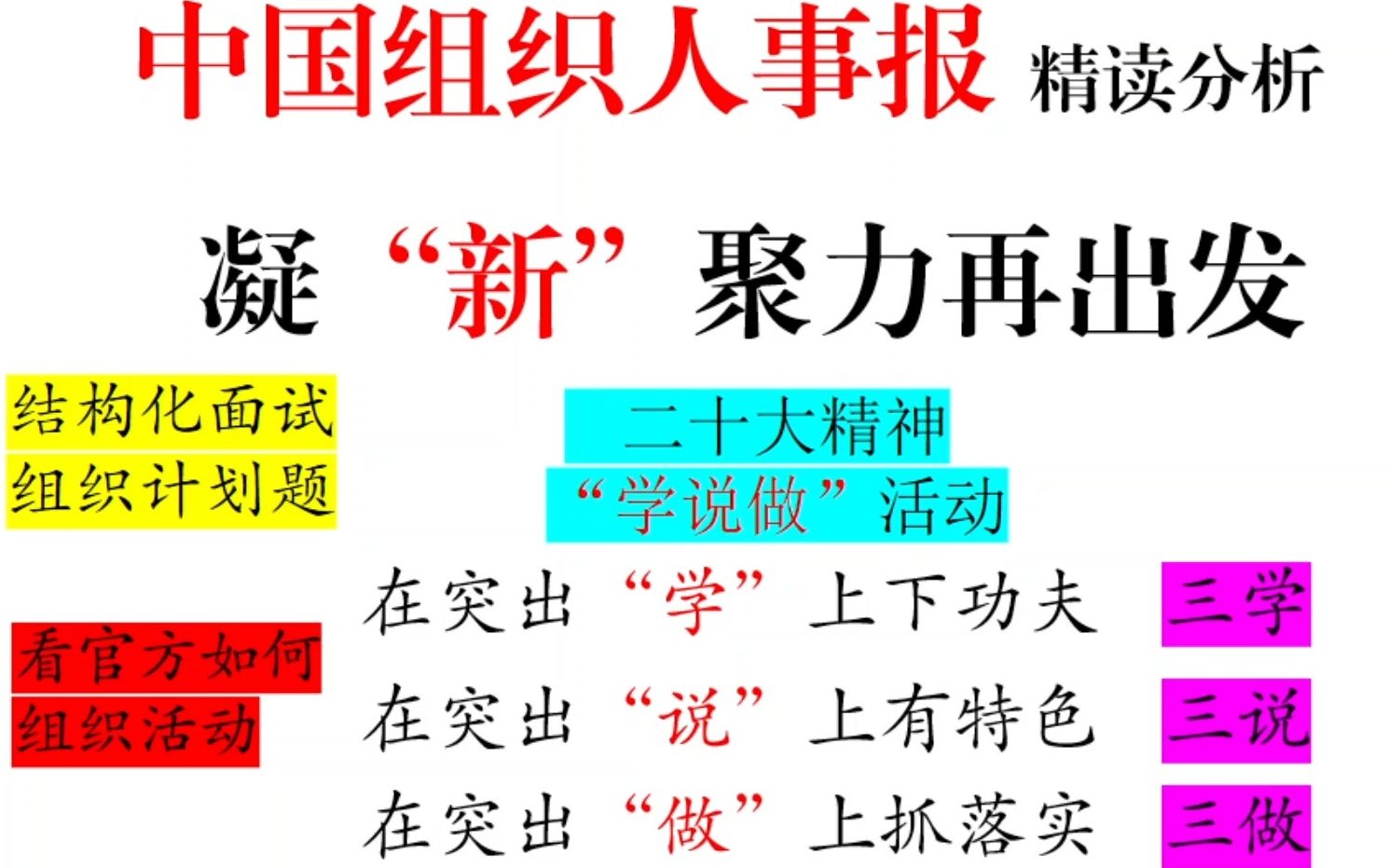 中国组织人事报 精读分析

凝“新”聚力再出发

结构化面试
组织计划题

二十大精神
“学说做”活动

看官方如何
组织活动

在突出“学”上下功夫 三学

在突出“说”上有特色 三说

在突出“做”上抓落实 三做